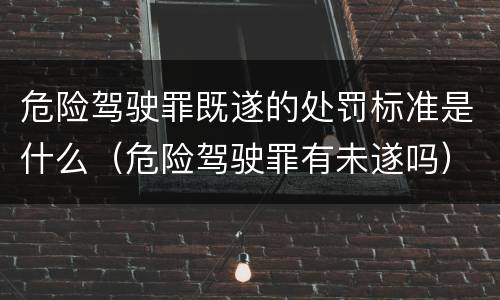 危险驾驶罪既遂的处罚标准是什么（危险驾驶罪有未遂吗）